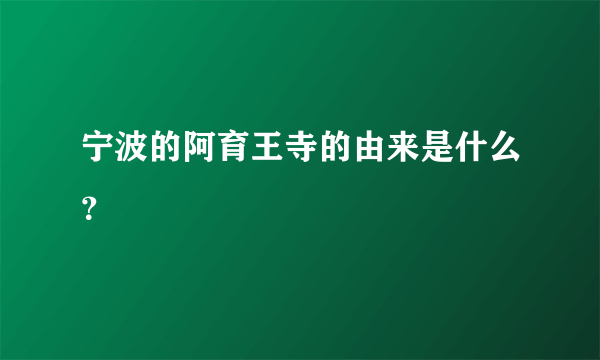 宁波的阿育王寺的由来是什么？